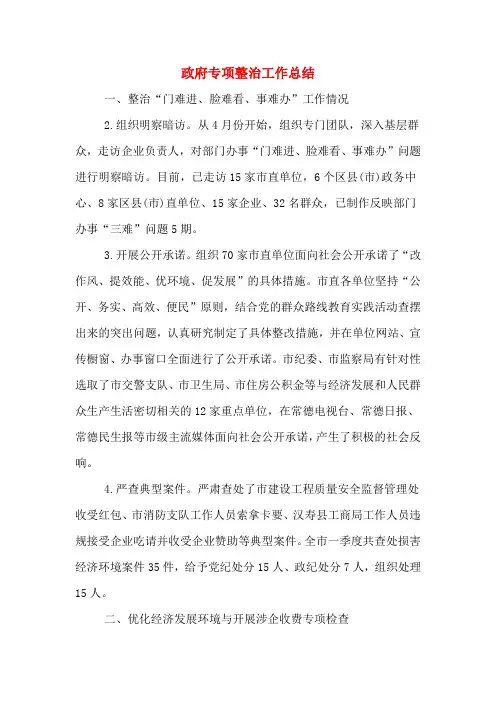 政府专项整治工作总结

一、整治“门难进、脸难看、事难办”工作情况

2.组织明察暗访。从4月份开始，组织专门团队，深入基层群众，走访企业负责人，对部门办事“门难进、脸难看、事难办”问题进行明察暗访。目前，已走访15家市直单位，6个区县(市)政务中心、8家区县(市)直单位、15家企业、32名群众，已制作反映部门办事“三难”问题5期。

3.开展公开承诺。组织70家市直单位面向社会公开承诺了“改作风、提效能、优环境、促发展”的具体措施。市直各单位坚持“公开、务实、高效、便民”原则，结合党的群众路线教育实践活动查摆出来的突出问题，认真研究制定了具体整改措施，并在单位网站、宣传橱窗、办事窗口全面进行了公开承诺。市纪委、市监察局有针对性选取了市交警支队、市卫生局、市住房公积金等与经济发展和人民群众生产生活密切相关的12家重点单位，在常德电视台、常德日报、常德民生报等市级主流媒体面向社会公开承诺，产生了积极的社会反响。

4.严查典型案件。严肃查处了市建设工程质量安全监督管理处收受红包、市消防支队工作人员索拿卡要、汉寿县工商局工作人员违规接受企业吃请并收受企业赞助等典型案件。全市一季度共查处损害经济环境案件35件，给予党纪处分15人、政纪处分7人，组织处理15人。

二、优化经济发展环境与开展涉企收费专项检查